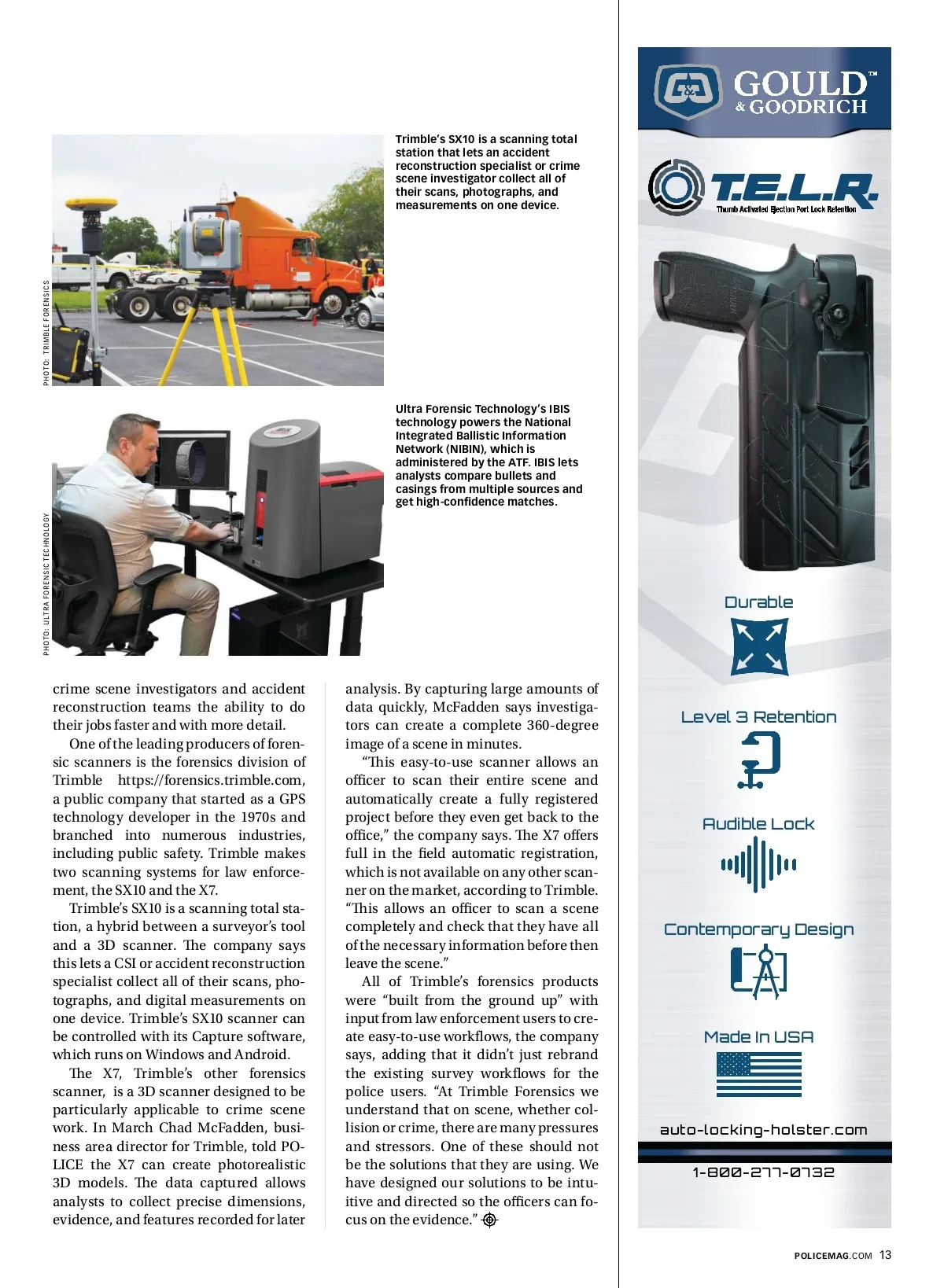 PHOTO: TRIMBLE FORENSICS

Trimble's SX10 is a scanning total station that lets an accident reconstruction specialist or crime scene investigator collect all of their scans, photographs, and measurements on one device.

PHOTO: ULTRA FORENSIC TECHNOLOGY

Ultra Forensic Technology's IBIS technology powers the National Integrated Ballistic Information Network (NIBIN), which is administered by the ATF. IBIS lets analysts compare bullets and casings from multiple sources and get high-confidence matches.

crime scene investigators and accident reconstruction teams the ability to do their jobs faster and with more detail.

One of the leading producers of forensic scanners is the forensics division of Trimble https://forensics.trimble.com, a public company that started as a GPS technology developer in the 1970s and branched into numerous industries, including public safety. Trimble makes two scanning systems for law enforcement, the SX10 and the X7.

Trimble's SX10 is a scanning total station, a hybrid between a surveyor's tool and a 3D scanner. The company says this lets a CSI or accident reconstruction specialist collect all of their scans, photographs, and digital measurements on one device. Trimble's SX10 scanner can be controlled with its Capture software, which runs on Windows and Android.

The X7, Trimble's other forensics scanner, is a 3D scanner designed to be particularly applicable to crime scene work. In March Chad McFadden, business area director for Trimble, told POLICE the X7 can create photorealistic 3D models. The data captured allows analysts to collect precise dimensions, evidence, and features recorded for later analysis. By capturing large amounts of data quickly, McFadden says investigators can create a complete 360-degree image of a scene in minutes.

"This easy-to-use scanner allows an officer to scan their entire scene and automatically create a fully registered project before they even get back to the office," the company says. The X7 offers full in the field automatic registration, which is not available on any other scanner on the market, according to Trimble. "This allows an officer to scan a scene completely and check that they have all of the necessary information before then leave the scene."

All of Trimble's forensics products were "built from the ground up" with input from law enforcement users to create easy-to-use workflows, the company says, adding that it didn't just rebrand the existing survey workflows for the police users. "At Trimble Forensics we understand that on scene, whether collision or crime, there are many pressures and stressors. One of these should not be the solutions that they are using. We have designed our solutions to be intuitive and directed so the officers can focus on the evidence."

GOULD™ & GOODRICH

T.E.L.R.
Thumb Activated Ejection Port Lock Retention

Durable

Level 3 Retention

Audible Lock

Contemporary Design

Made In USA

auto-locking-holster.com

1-800-277-0732

POLICEMAG.COM 13